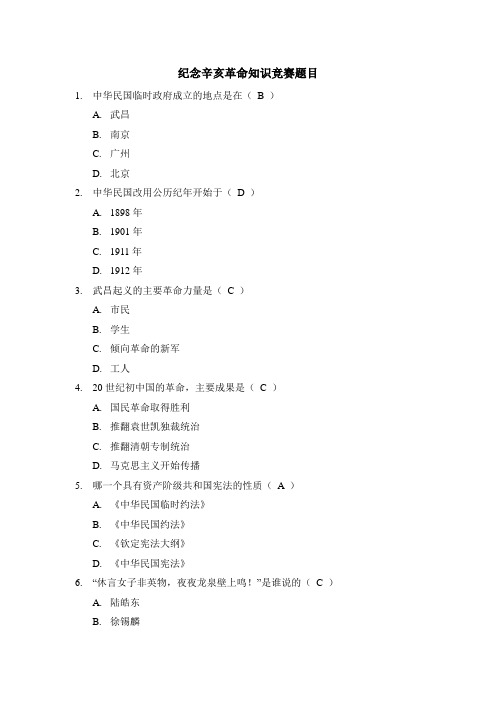 纪念辛亥革命知识竞赛题目

1. 中华民国临时政府成立的地点是在（ B ）

A. 武昌

B. 南京

C. 广州

D. 北京

2. 中华民国改用公历纪年开始于（ D ）

A. 1898 年

B. 1901 年

C. 1911 年

D. 1912 年

3. 武昌起义的主要革命力量是（ C ）

A. 市民

B. 学生

C. 倾向革命的新军

D. 工人

4. 20 世纪初中国的革命，主要成果是（ C ）

A. 国民革命取得胜利

B. 推翻袁世凯独裁统治

C. 推翻清朝专制统治

D. 马克思主义开始传播

5. 哪一个具有资产阶级共和国宪法的性质（ A ）

A. 《中华民国临时约法》

B. 《中华民国约法》

C. 《钦定宪法大纲》

D. 《中华民国宪法》

6. “休言女子非英物，夜夜龙泉壁上鸣！”是谁说的（ C ）

A. 陆皓东

B. 徐锡麟